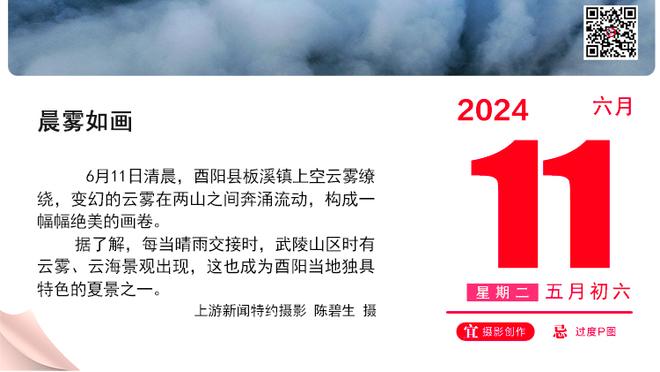 晨雾如画

6月11日清晨，酉阳县板溪镇上空云雾缭绕，变幻的云雾在两山之间奔涌流动，构成一幅幅绝美的画卷。

据了解，每当晴雨交接时，武陵山区时有云雾、云海景观出现，这也成为酉阳当地独具特色的夏景之一。

上游新闻特约摄影 陈碧生 摄

2024 六月

11

星期二 五月初六

宜 摄影创作 忌 过度P图